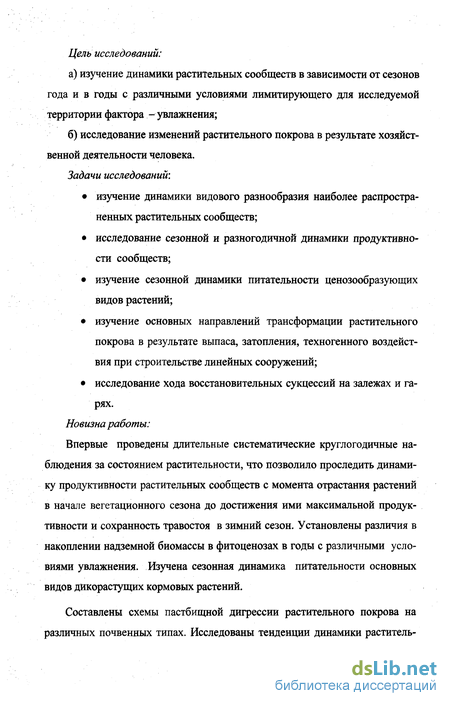 Цель исследований:

а) изучение динамики растительных сообществ в зависимости от сезонов года и в годы с различными условиями лимитирующего для исследуемой территории фактора – увлажнения;

б) исследование изменений растительного покрова в результате хозяйственной деятельности человека.

Задачи исследований:

• изучение динамики видового разнообразия наиболее распространенных растительных сообществ;

• исследование сезонной и разногодичной динамики продуктивности сообществ;

• изучение сезонной динамики питательности ценозообразующих видов растений;

• изучение основных направлений трансформации растительного покрова в результате выпаса, затопления, техногенного воздействия при строительстве линейных сооружений;

• исследование хода восстановительных сукцессий на залежах и гарях.

Новизна работы:

Впервые проведены длительные систематические круглогодичные наблюдения за состоянием растительности, что позволило проследить динамику продуктивности растительных сообществ с момента отрастания растений в начале вегетационного сезона до достижения ими максимальной продуктивности и сохранность травостоя в зимний сезон. Установлены различия в накоплении надземной биомассы в фитоценозах в годы с различными условиями увлажнения. Изучена сезонная динамика питательности основных видов дикорастущих кормовых растений.

Составлены схемы пастбищной дигрессии растительного покрова на различных почвенных типах. Исследованы тенденции динамики раститель-

dsLib.net
библиотека диссертаций